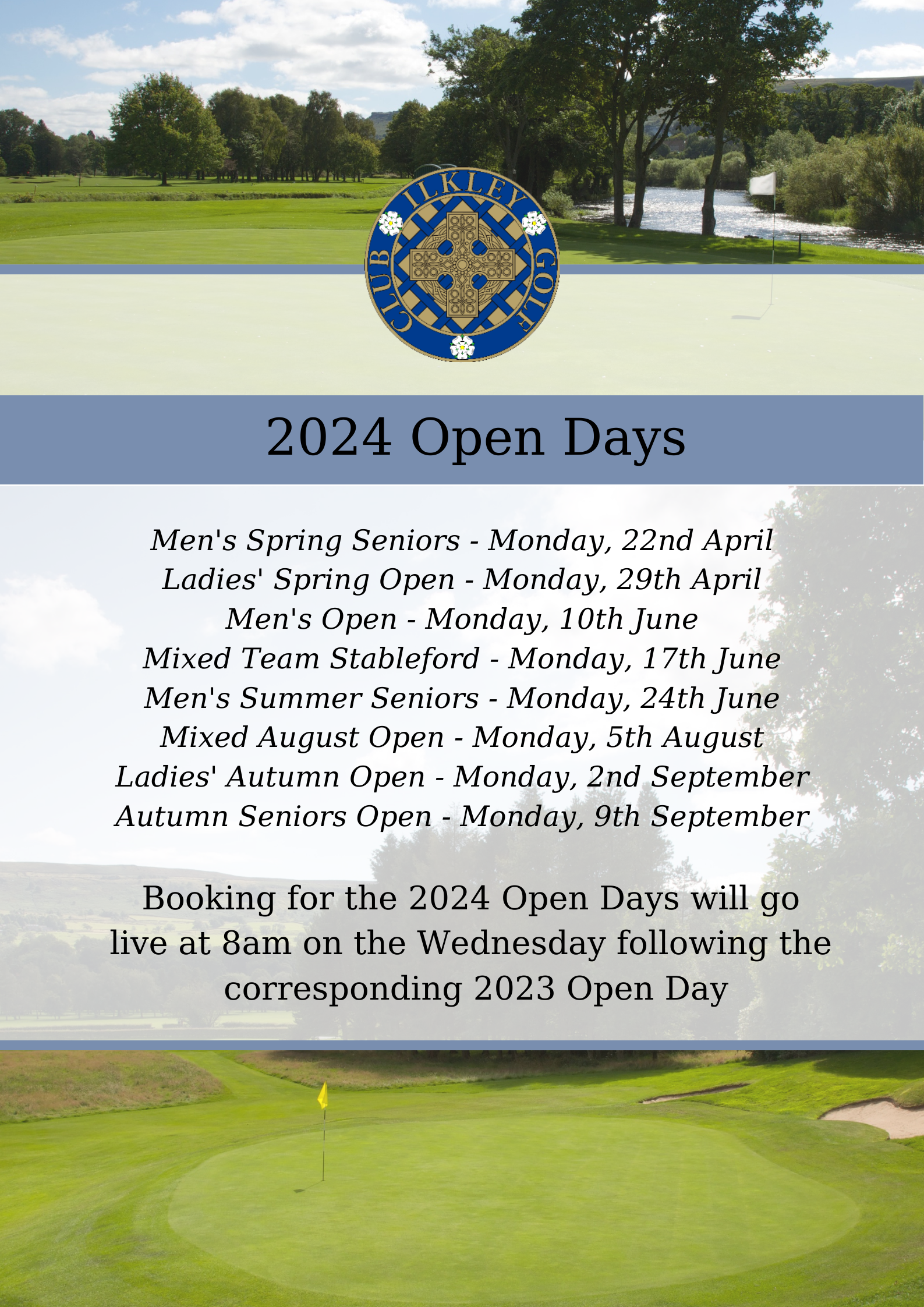 ILKLEY GOLF CLUB

2024 Open Days

Men's Spring Seniors - Monday, 22nd April
Ladies' Spring Open - Monday, 29th April
Men's Open - Monday, 10th June
Mixed Team Stableford - Monday, 17th June
Men's Summer Seniors - Monday, 24th June
Mixed August Open - Monday, 5th August
Ladies' Autumn Open - Monday, 2nd September
Autumn Seniors Open - Monday, 9th September

Booking for the 2024 Open Days will go live at 8am on the Wednesday following the corresponding 2023 Open Day